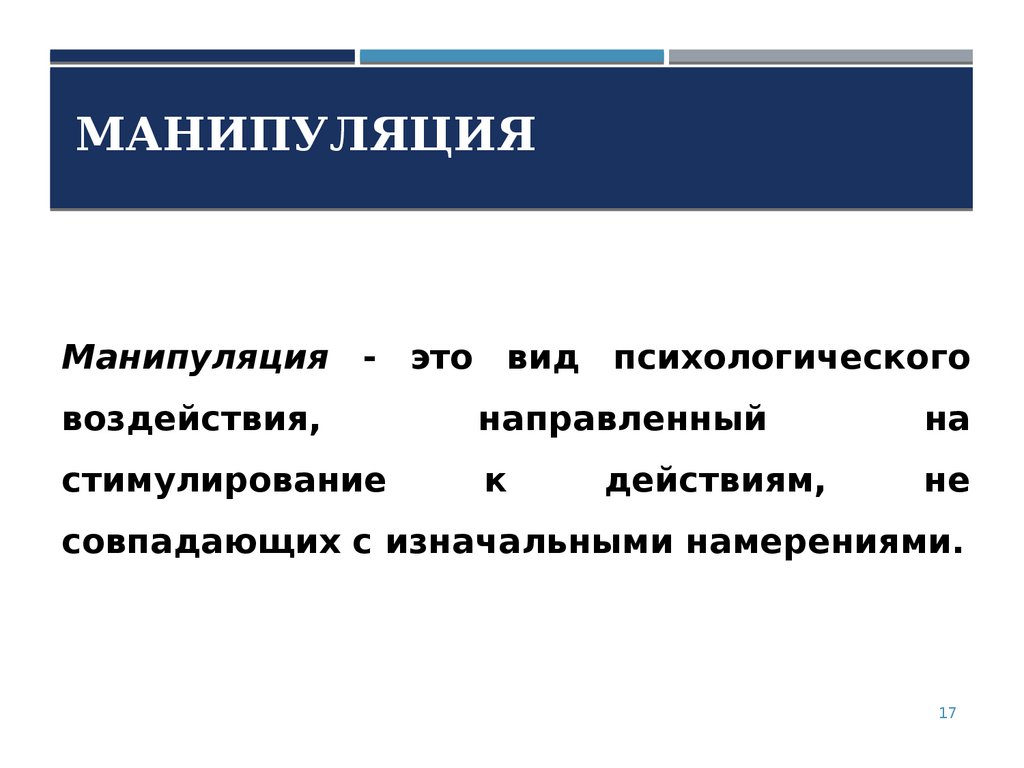 МАНИПУЛЯЦИЯ

Манипуляция - это вид психологического воздействия, направленный на стимулирование к действиям, не совпадающих с изначальными намерениями.

17